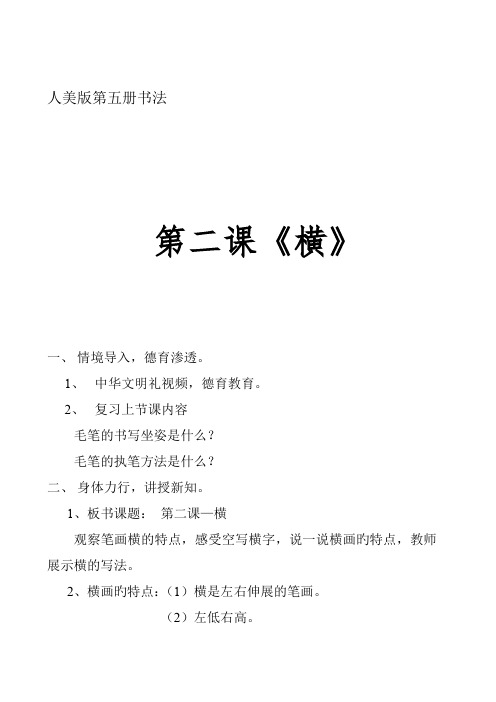 人美版第五册书法

第二课《横》

一、 情境导入，德育渗透。

1、 中华文明礼视频，德育教育。

2、 复习上节课内容

毛笔的书写坐姿是什么？

毛笔的执笔方法是什么？

二、 身体力行，讲授新知。

1、板书课题： 第二课—横

观察笔画横的特点，感受空写横字，说一说横画旳特点，教师展示横的写法。

2、横画旳特点：（1）横是左右伸展的笔画。

（2）左低右高。